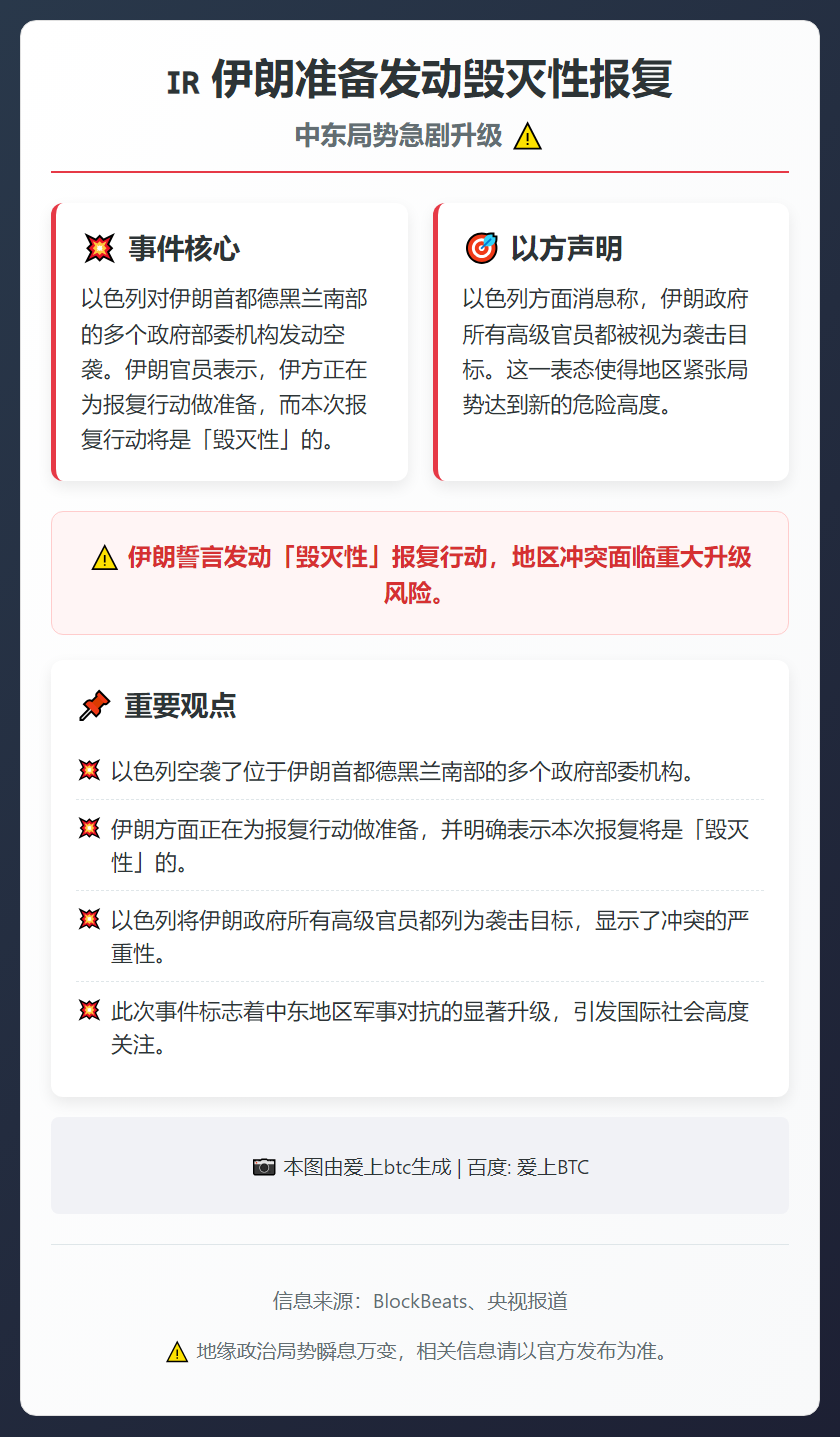 IR 伊朗准备发动毁灭性报复

中东局势急剧升级 ⚠️

💥 事件核心

以色列对伊朗首都德黑兰南部的多个政府部委机构发动空袭。伊朗官员表示，伊方正在为报复行动做准备，而本次报复行动将是「毁灭性」的。

🎯 以方声明

以色列方面消息称，伊朗政府所有高级官员都被视为袭击目标。这一表态使得地区紧张局势达到新的危险高度。

⚠️ 伊朗誓言发动「毁灭性」报复行动，地区冲突面临重大升级风险。

📌 重要观点

💥 以色列空袭了位于伊朗首都德黑兰南部的多个政府部委机构。

💥 伊朗方面正在为报复行动做准备，并明确表示本次报复将是「毁灭性」的。

💥 以色列将伊朗政府所有高级官员都列为袭击目标，显示了冲突的严重性。

💥 此次事件标志着中东地区军事对抗的显著升级，引发国际社会高度关注。

📷 本图由爱上btc生成 | 百度: 爱上BTC

信息来源：BlockBeats、央视报道

⚠️ 地缘政治局势瞬息万变，相关信息请以官方发布为准。